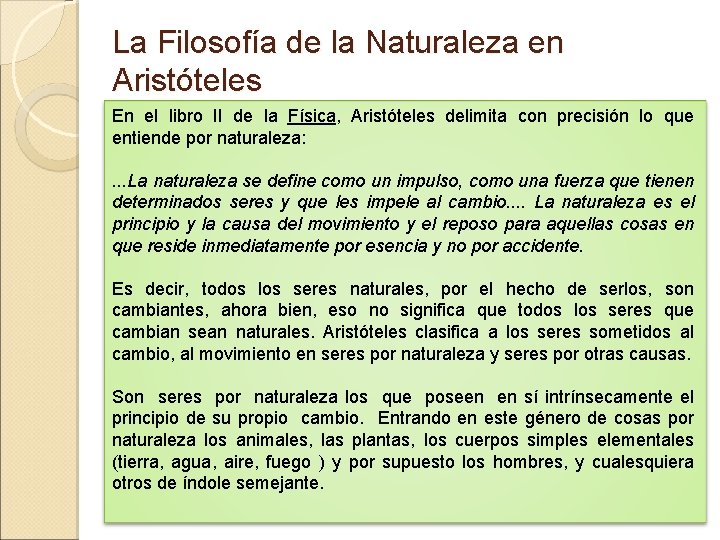 La Filosofía de la Naturaleza en Aristóteles

En el libro II de la Física, Aristóteles delimita con precisión lo que entiende por naturaleza:

...La naturaleza se define como un impulso, como una fuerza que tienen determinados seres y que les impele al cambio.... La naturaleza es el principio y la causa del movimiento y el reposo para aquellas cosas en que reside inmediatamente por esencia y no por accidente.

Es decir, todos los seres naturales, por el hecho de serlos, son cambiantes, ahora bien, eso no significa que todos los seres que cambian sean naturales. Aristóteles clasifica a los seres sometidos al cambio, al movimiento en seres por naturaleza y seres por otras causas.

Son seres por naturaleza los que poseen en sí intrínsecamente el principio de su propio cambio. Entrando en este género de cosas por naturaleza los animales, las plantas, los cuerpos simples elementales (tierra, agua, aire, fuego ) y por supuesto los hombres, y cualesquiera otros de índole semejante.